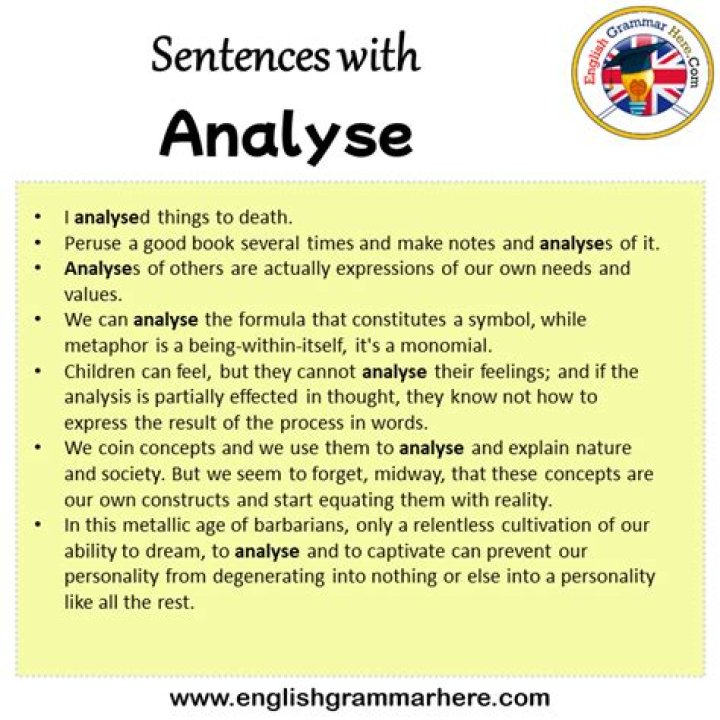 Sentences with
Analyse

English Grammar Here.Com

• I analysed things to death.
• Peruse a good book several times and make notes and analyses of it.
• Analyses of others are actually expressions of our own needs and values.
• We can analyse the formula that constitutes a symbol, while metaphor is a being-within-itself, it's a monomial.
• Children can feel, but they cannot analyse their feelings; and if the analysis is partially effected in thought, they know not how to express the result of the process in words.
• We coin concepts and we use them to analyse and explain nature and society. But we seem to forget, midway, that these concepts are our own constructs and start equating them with reality.
• In this metallic age of barbarians, only a relentless cultivation of our ability to dream, to analyse and to captivate can prevent our personality from degenerating into nothing or else into a personality like all the rest.

www.englishgrammarhere.com